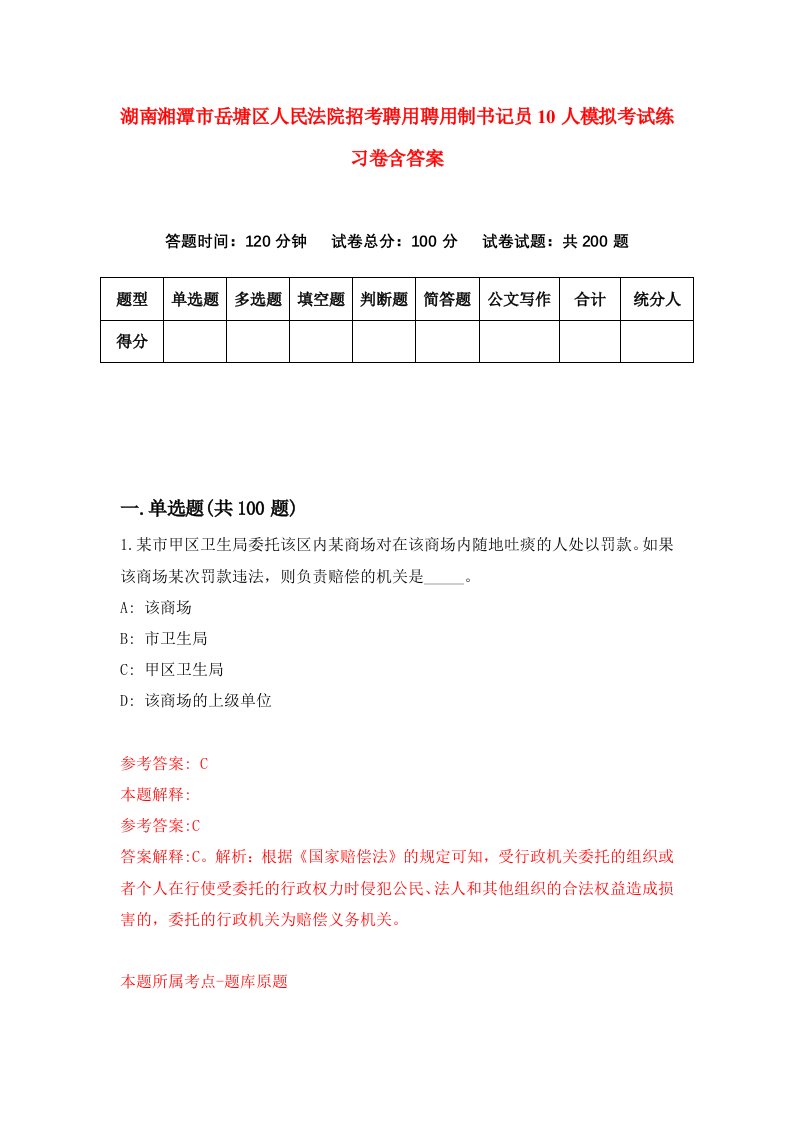 湖南湘潭市岳塘区人民法院招考聘用聘用制书记员10人模拟考试练习卷含答案

答题时间：120分钟　试卷总分：100分　试卷试题：共200题

| 题型 | 单选题 | 多选题 | 填空题 | 判断题 | 简答题 | 公文写作 | 合计 | 统分人 |
|---|---|---|---|---|---|---|---|---|
| 得分 | | | | | | | | |

一.单选题(共100题)

1.某市甲区卫生局委托该区内某商场对在该商场内随地吐痰的人处以罚款。如果该商场某次罚款违法，则负责赔偿的机关是_____。

A: 该商场

B: 市卫生局

C: 甲区卫生局

D: 该商场的上级单位

参考答案: C

本题解释:

参考答案:C

答案解释:C。解析：根据《国家赔偿法》的规定可知，受行政机关委托的组织或者个人在行使受委托的行政权力时侵犯公民、法人和其他组织的合法权益造成损害的，委托的行政机关为赔偿义务机关。

本题所属考点-题库原题